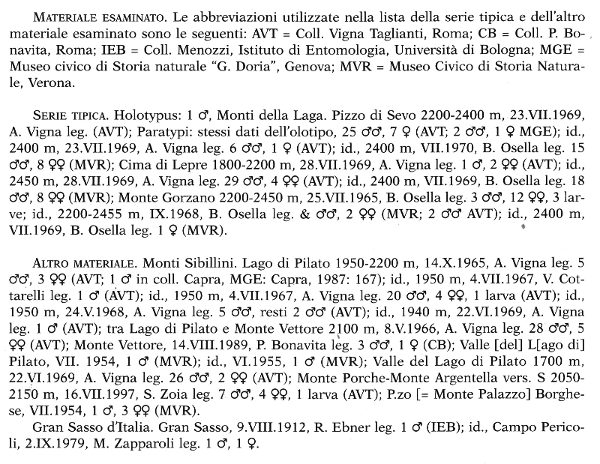 MATERIALE ESAMINATO. Le abbreviazioni utilizzate nella lista della serie tipica e dell'altro materiale esaminato sono le seguenti: AVT = Coll. Vigna Taglianti, Roma; CB = Coll. P. Bonavita, Roma; IEB = Coll. Menozzi, Istituto di Entomologia, Università di Bologna; MGE = Museo civico di Storia naturale "G. Doria", Genova; MVR = Museo Civico di Storia Naturale, Verona.

SERIE TIPICA. Holotypus: 1 ♂, Monti della Laga. Pizzo di Sevo 2200-2400 m, 23.VII.1969, A. Vigna leg. (AVT); Paratypi: stessi dati dell'olotipo, 25 ♂♂, 7 ♀ (AVT; 2 ♂♂, 1 ♀ MGE); id., 2400 m, 23.VII.1969, A. Vigna leg. 6 ♂♂, 1 ♀ (AVT); id., 2400 m, VII.1970, B. Osella leg. 15 ♂♂, 8 ♀♀ (MVR); Cima di Lepre 1800-2200 m, 28.VII.1969, A. Vigna leg. 1 ♂, 2 ♀♀ (AVT); id., 2450 m, 28.VII.1969, A. Vigna leg. 29 ♂♂, 4 ♀♀ (AVT); id., 2400 m, VII.1969, B. Osella leg. 18 ♂♂, 8 ♀♀ (MVR); Monte Gorzano 2200-2450 m, 25.VII.1965, B. Osella leg. 3 ♂♂, 12 ♀♀, 3 larve; id., 2200-2455 m, IX.1968, B. Osella leg. & ♂♂, 2 ♀♀ (MVR; 2 ♂♂ AVT); id., 2400 m, VII.1969, B. Osella leg. 1 ♀ (MVR).

ALTRO MATERIALE. Monti Sibillini. Lago di Pilato 1950-2200 m, 14.X.1965, A. Vigna leg. 5 ♂♂, 3 ♀♀ (AVT; 1 ♂ in coll. Capra, MGE: Capra, 1987: 167); id., 1950 m, 4.VII.1967, V. Cottarelli leg. 1 ♂ (AVT); id., 1950 m, 4.VII.1967, A. Vigna leg. 20 ♂♂, 4 ♀♀, 1 larva (AVT); id., 1950 m, 24.V.1968, A. Vigna leg. 5 ♂♂, resti 2 ♂♂ (AVT); id., 1940 m, 22.VI.1969, A. Vigna leg. 1 ♂ (AVT); tra Lago di Pilato e Monte Vettore 2100 m, 8.V.1966, A. Vigna leg. 28 ♂♂, 5 ♀♀ (AVT); Monte Vettore, 14.VIII.1989, P. Bonavita leg. 3 ♂♂, 1 ♀ (CB); Valle [del] L[ago di] Pilato, VII. 1954, 1 ♂ (MVR); id., VI.1955, 1 ♂ (MVR); Valle del Lago di Pilato 1700 m, 22.VI.1969, A. Vigna leg. 26 ♂♂, 2 ♀♀ (AVT); Monte Porche-Monte Argentella vers. S 2050-2150 m, 16.VII.1997, S. Zoia leg. 7 ♂♂, 4 ♀♀, 1 larva (AVT); P.zo [= Monte Palazzo] Borghese, VII.1954, 1 ♂, 3 ♀♀ (MVR).

Gran Sasso d'Italia. Gran Sasso, 9.VIII.1912, R. Ebner leg. 1 ♂ (IEB); id., Campo Pericoli, 2.IX.1979, M. Zapparoli leg. 1 ♂, 1 ♀.